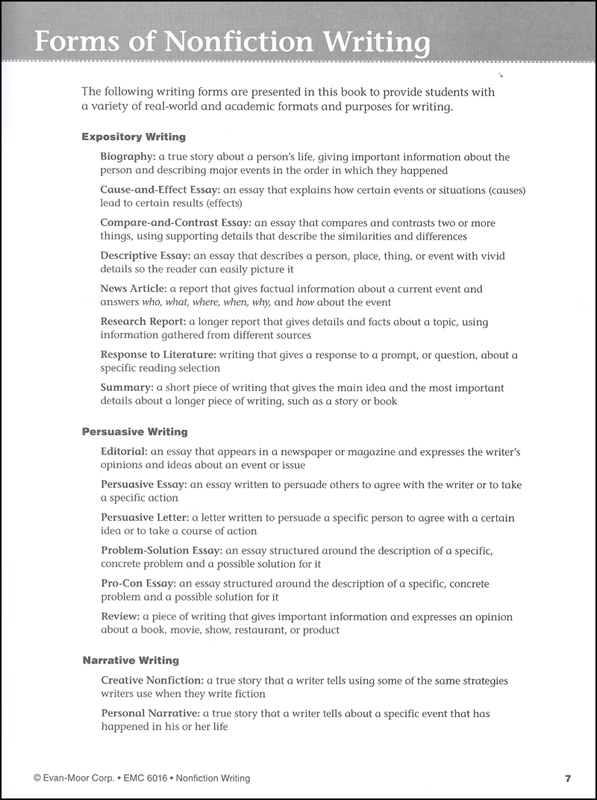 Forms of Nonfiction Writing

The following writing forms are presented in this book to provide students with a variety of real-world and academic formats and purposes for writing.

Expository Writing

Biography: a true story about a person's life, giving important information about the person and describing major events in the order in which they happened

Cause-and-Effect Essay: an essay that explains how certain events or situations (causes) lead to certain results (effects)

Compare-and-Contrast Essay: an essay that compares and contrasts two or more things, using supporting details that describe the similarities and differences

Descriptive Essay: an essay that describes a person, place, thing, or event with vivid details so the reader can easily picture it

News Article: a report that gives factual information about a current event and answers who, what, where, when, why, and how about the event

Research Report: a longer report that gives details and facts about a topic, using information gathered from different sources

Response to Literature: writing that gives a response to a prompt, or question, about a specific reading selection

Summary: a short piece of writing that gives the main idea and the most important details about a longer piece of writing, such as a story or book

Persuasive Writing

Editorial: an essay that appears in a newspaper or magazine and expresses the writer's opinions and ideas about an event or issue

Persuasive Essay: an essay written to persuade others to agree with the writer or to take a specific action

Persuasive Letter: a letter written to persuade a specific person to agree with a certain idea or to take a course of action

Problem-Solution Essay: an essay structured around the description of a specific, concrete problem and a possible solution for it

Pro-Con Essay: an essay structured around the description of a specific, concrete problem and a possible solution for it

Review: a piece of writing that gives important information and expresses an opinion about a book, movie, show, restaurant, or product

Narrative Writing

Creative Nonfiction: a true story that a writer tells using some of the same strategies writers use when they write fiction

Personal Narrative: a true story that a writer tells about a specific event that has happened in his or her life

© Evan-Moor Corp. • EMC 6016 • Nonfiction Writing

7